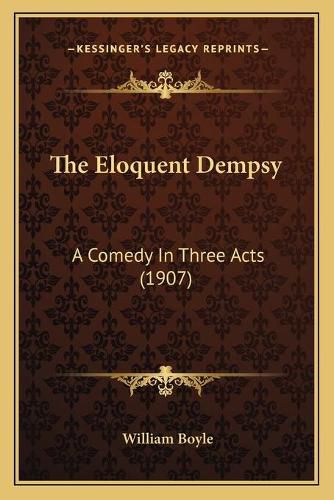 —KESSINGER'S LEGACY REPRINTS—

The Eloquent Dempsy

A Comedy In Three Acts (1907)

William Boyle